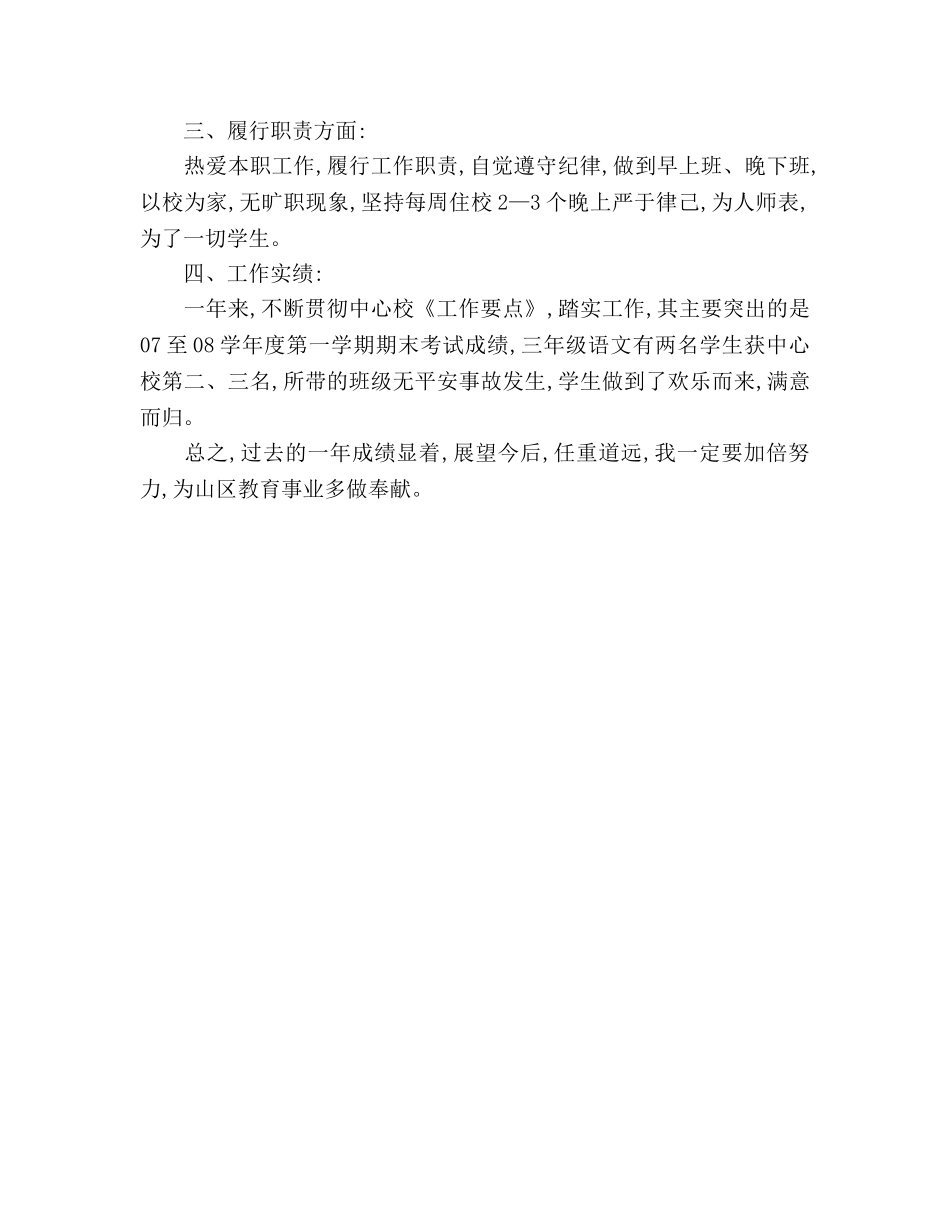 三、履行职责方面:

热爱本职工作,履行工作职责,自觉遵守纪律,做到早上班、晚下班,以校为家,无旷职现象,坚持每周住校2—3个晚上严于律己,为人师表,为了一切学生。

四、工作实绩:

一年来,不断贯彻中心校《工作要点》,踏实工作,其主要突出的是07至08学年度第一学期期末考试成绩,三年级语文有两名学生获中心校第二、三名,所带的班级无平安事故发生,学生做到了欢乐而来,满意而归。

总之,过去的一年成绩显着,展望今后,任重道远,我一定要加倍努力,为山区教育事业多做奉献。